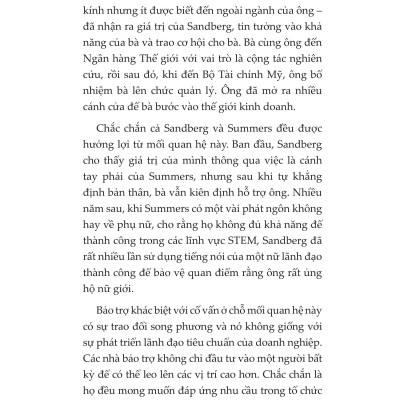 kính nhưng ít được biết đến ngoài ngành của ông – đã nhận ra giá trị của Sandberg, tin tưởng vào khả năng của bà và trao cơ hội cho bà. Bà cùng ông đến Ngân hàng Thế giới với vai trò là cộng tác nghiên cứu, rồi sau đó, khi đến Bộ Tài chính Mỹ, ông bổ nhiệm bà lên chức quản lý. Ông đã mở ra nhiều cánh cửa để bà bước vào thế giới kinh doanh.

Chắc chắn cả Sandberg và Summers đều được hưởng lợi từ mối quan hệ này. Ban đầu, Sandberg cho thấy giá trị của mình thông qua việc là cánh tay phải của Summers, nhưng sau khi tự khẳng định bản thân, bà vẫn kiên định hỗ trợ ông. Nhiều năm sau, khi Summers có một vài phát ngôn không hay về phụ nữ, cho rằng họ không đủ khả năng để thành công trong các lĩnh vực STEM, Sandberg đã rất nhiều lần sử dụng tiếng nói của một nữ lãnh đạo thành công để bảo vệ quan điểm rằng ông rất ủng hộ nữ giới.

Bảo trợ khác biệt với cố vấn ở chỗ mối quan hệ này có sự trao đổi song phương và nó không giống với sự phát triển lãnh đạo tiêu chuẩn của doanh nghiệp. Các nhà bảo trợ không chỉ đầu tư vào một người bất kỳ để có thể leo lên các vị trí cao hơn. Chắc chắn là họ đều mong muốn đáp ứng nhu cầu trong tổ chức